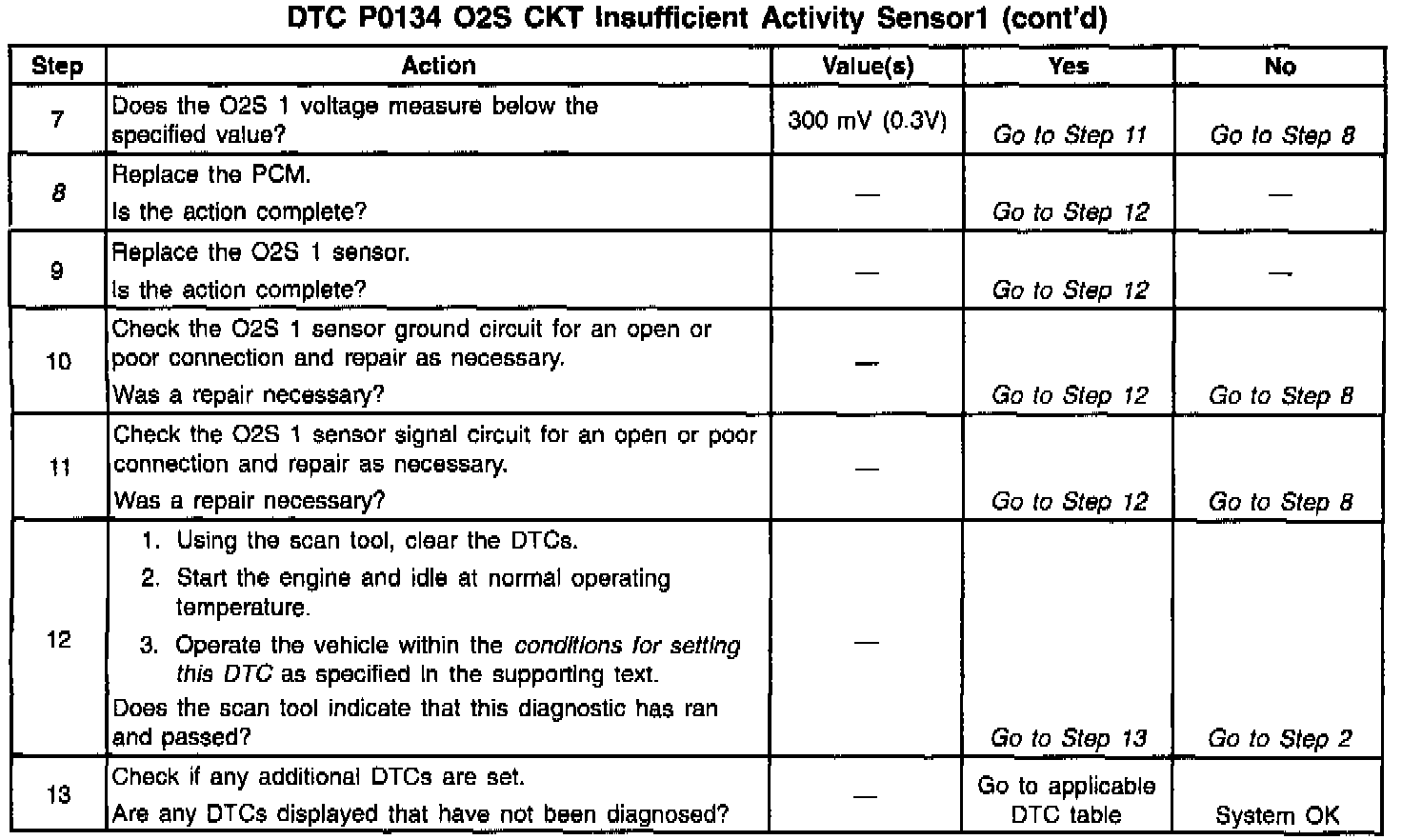 DTC P0134 O2S CKT Insufficient Activity Sensor1 (cont'd)

| Step | Action | Value(s) | Yes | No |
|---|---|---|---|---|
| 7 | Does the O2S 1 voltage measure below the specified value? | 300 mV (0.3V) | Go to Step 11 | Go to Step 8 |
| 8 | Replace the PCM. Is the action complete? | — | Go to Step 12 | — |
| 9 | Replace the O2S 1 sensor. Is the action complete? | — | Go to Step 12 | — |
| 10 | Check the O2S 1 sensor ground circuit for an open or poor connection and repair as necessary. Was a repair necessary? | — | Go to Step 12 | Go to Step 8 |
| 11 | Check the O2S 1 sensor signal circuit for an open or poor connection and repair as necessary. Was a repair necessary? | — | Go to Step 12 | Go to Step 8 |
| 12 | 1. Using the scan tool, clear the DTCs. 2. Start the engine and idle at normal operating temperature. 3. Operate the vehicle within the conditions for setting this DTC as specified in the supporting text. Does the scan tool indicate that this diagnostic has ran and passed? | — | Go to Step 13 | Go to Step 2 |
| 13 | Check if any additional DTCs are set. Are any DTCs displayed that have not been diagnosed? | — | Go to applicable DTC table | System OK |